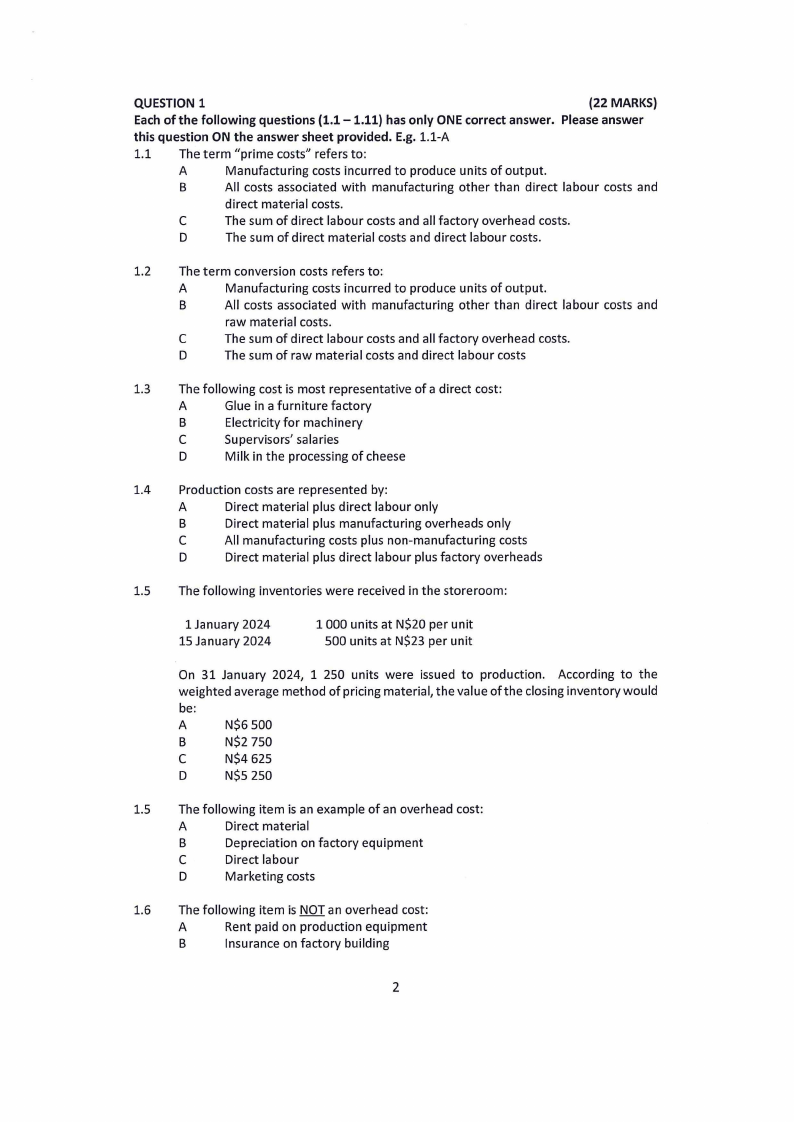 QUESTION 1 (22 MARKS)
Each of the following questions (1.1 – 1.11) has only ONE correct answer. Please answer this question ON the answer sheet provided. E.g. 1.1-A

1.1 The term "prime costs" refers to:
A Manufacturing costs incurred to produce units of output.
B All costs associated with manufacturing other than direct labour costs and direct material costs.
C The sum of direct labour costs and all factory overhead costs.
D The sum of direct material costs and direct labour costs.

1.2 The term conversion costs refers to:
A Manufacturing costs incurred to produce units of output.
B All costs associated with manufacturing other than direct labour costs and raw material costs.
C The sum of direct labour costs and all factory overhead costs.
D The sum of raw material costs and direct labour costs

1.3 The following cost is most representative of a direct cost:
A Glue in a furniture factory
B Electricity for machinery
C Supervisors' salaries
D Milk in the processing of cheese

1.4 Production costs are represented by:
A Direct material plus direct labour only
B Direct material plus manufacturing overheads only
C All manufacturing costs plus non-manufacturing costs
D Direct material plus direct labour plus factory overheads

1.5 The following inventories were received in the storeroom:

1 January 2024 1 000 units at N$20 per unit
15 January 2024 500 units at N$23 per unit

On 31 January 2024, 1 250 units were issued to production. According to the weighted average method of pricing material, the value of the closing inventory would be:
A N$6 500
B N$2 750
C N$4 625
D N$5 250

1.5 The following item is an example of an overhead cost:
A Direct material
B Depreciation on factory equipment
C Direct labour
D Marketing costs

1.6 The following item is NOT an overhead cost:
A Rent paid on production equipment
B Insurance on factory building

2